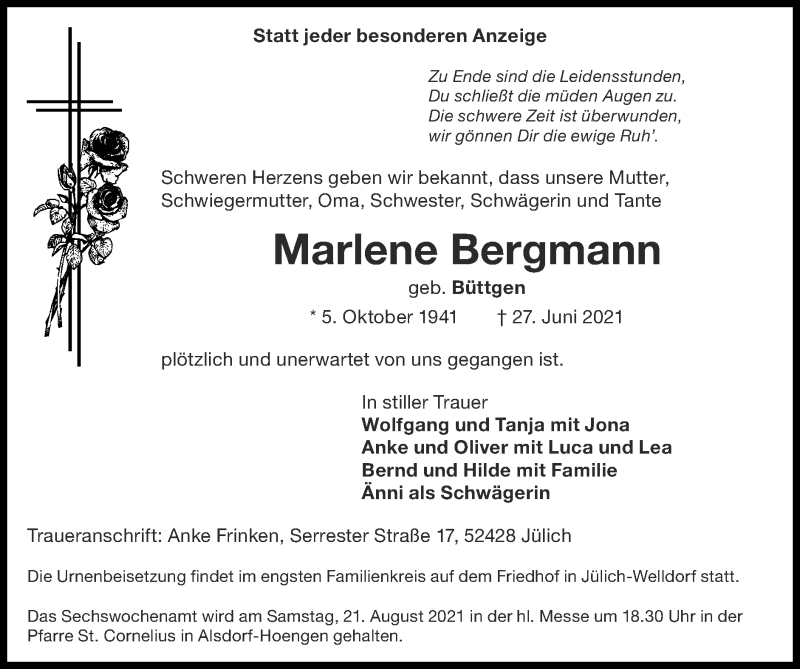 Statt jeder besonderen Anzeige

Zu Ende sind die Leidensstunden,
Du schließt die müden Augen zu.
Die schwere Zeit ist überwunden,
wir gönnen Dir die ewige Ruh'.

Schweren Herzens geben wir bekannt, dass unsere Mutter, Schwiegermutter, Oma, Schwester, Schwägerin und Tante

Marlene Bergmann

geb. Büttgen

* 5. Oktober 1941 † 27. Juni 2021

plötzlich und unerwartet von uns gegangen ist.

In stiller Trauer
Wolfgang und Tanja mit Jona
Anke und Oliver mit Luca und Lea
Bernd und Hilde mit Familie
Änni als Schwägerin

Traueranschrift: Anke Frinken, Serrester Straße 17, 52428 Jülich

Die Urnenbeisetzung findet im engsten Familienkreis auf dem Friedhof in Jülich-Welldorf statt.

Das Sechswochenamt wird am Samstag, 21. August 2021 in der hl. Messe um 18.30 Uhr in der Pfarre St. Cornelius in Alsdorf-Hoengen gehalten.